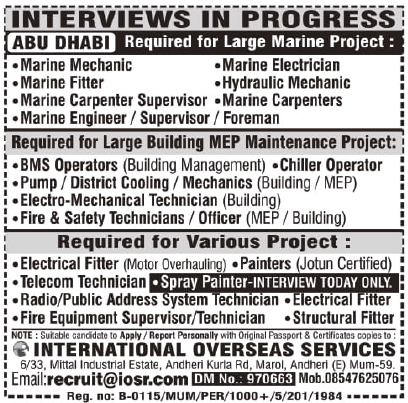 INTERVIEWS IN PROGRESS

ABU DHABI Required for Large Marine Project :

• Marine Mechanic
• Marine Electrician
• Marine Fitter
• Hydraulic Mechanic
• Marine Carpenter Supervisor
• Marine Carpenters
• Marine Engineer / Supervisor / Foreman

Required for Large Building MEP Maintenance Project:

• BMS Operators (Building Management) • Chiller Operator
• Pump / District Cooling / Mechanics (Building / MEP)
• Electro-Mechanical Technician (Building)
• Fire & Safety Technicians / Officer (MEP / Building)

Required for Various Project :

• Electrical Fitter (Motor Overhauling) • Painters (Jotun Certified)
• Telecom Technician • Spray Painter-INTERVIEW TODAY ONLY.
• Radio/Public Address System Technician • Electrical Fitter
• Fire Equipment Supervisor/Technician • Structural Fitter

NOTE : Suitable candidate to Apply / Report Personally with Original Passport & Certificates copies to :

INTERNATIONAL OVERSEAS SERVICES
6/33, Mittal Industrial Estate, Andheri Kurla Rd, Marol, Andheri (E) Mum-59.
Email:recruit@iosr.com DM No.: 970663 Mob.08547625076
Reg. no: B-0115/MUM/PER/1000+/5/201/1984